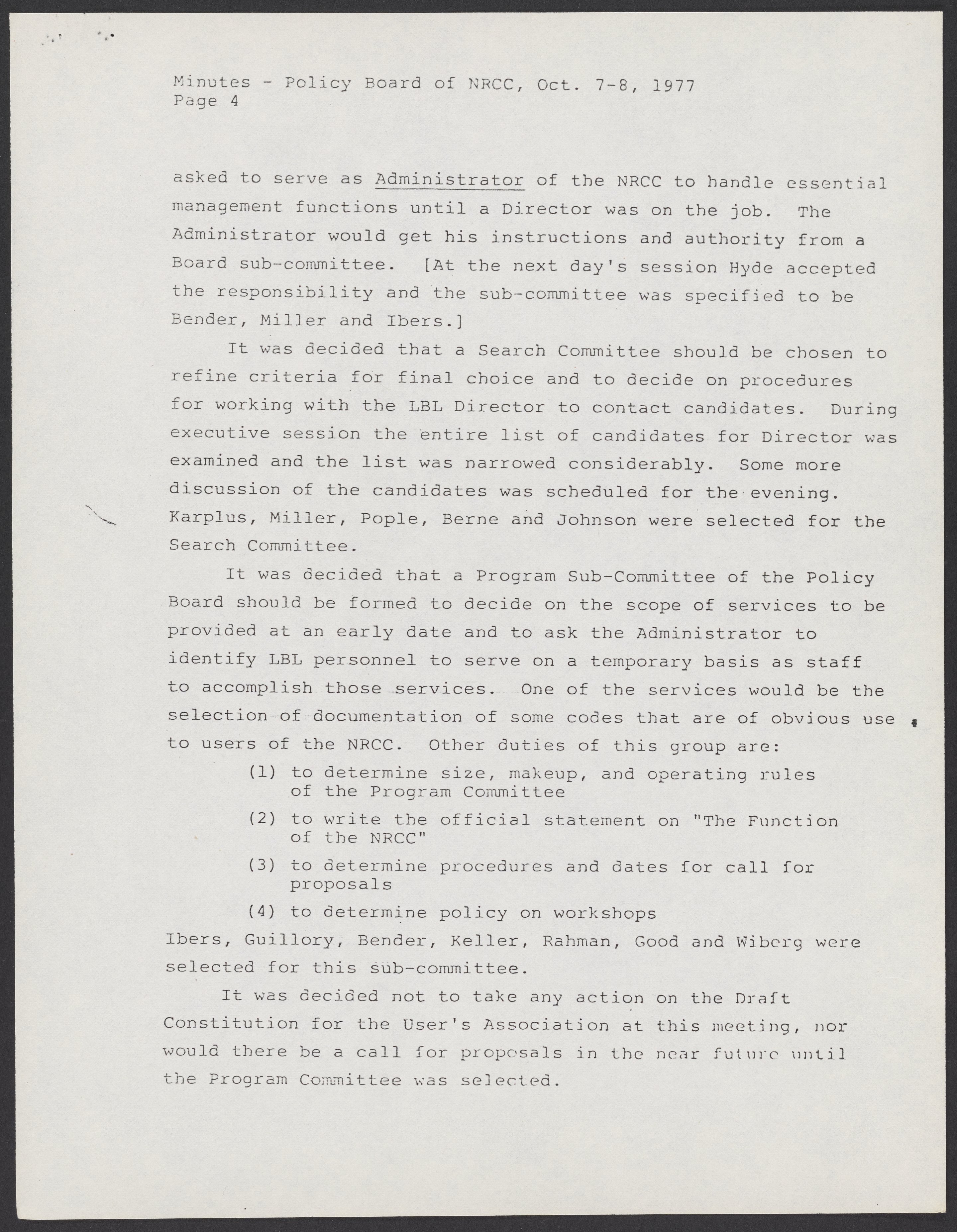 Minutes - Policy Board of NRCC, Oct. 7-8, 1977
Page 4

asked to serve as Administrator of the NRCC to handle essential management functions until a Director was on the job. The Administrator would get his instructions and authority from a Board sub-committee. [At the next day's session Hyde accepted the responsibility and the sub-committee was specified to be Bender, Miller and Ibers.]

It was decided that a Search Committee should be chosen to refine criteria for final choice and to decide on procedures for working with the LBL Director to contact candidates. During executive session the entire list of candidates for Director was examined and the list was narrowed considerably. Some more discussion of the candidates was scheduled for the evening. Karplus, Miller, Pople, Berne and Johnson were selected for the Search Committee.

It was decided that a Program Sub-Committee of the Policy Board should be formed to decide on the scope of services to be provided at an early date and to ask the Administrator to identify LBL personnel to serve on a temporary basis as staff to accomplish those services. One of the services would be the selection of documentation of some codes that are of obvious use to users of the NRCC. Other duties of this group are:

(1) to determine size, makeup, and operating rules of the Program Committee

(2) to write the official statement on "The Function of the NRCC"

(3) to determine procedures and dates for call for proposals

(4) to determine policy on workshops

Ibers, Guillory, Bender, Keller, Rahman, Good and Wiberg were selected for this sub-committee.

It was decided not to take any action on the Draft Constitution for the User's Association at this meeting, nor would there be a call for proposals in the near future until the Program Committee was selected.